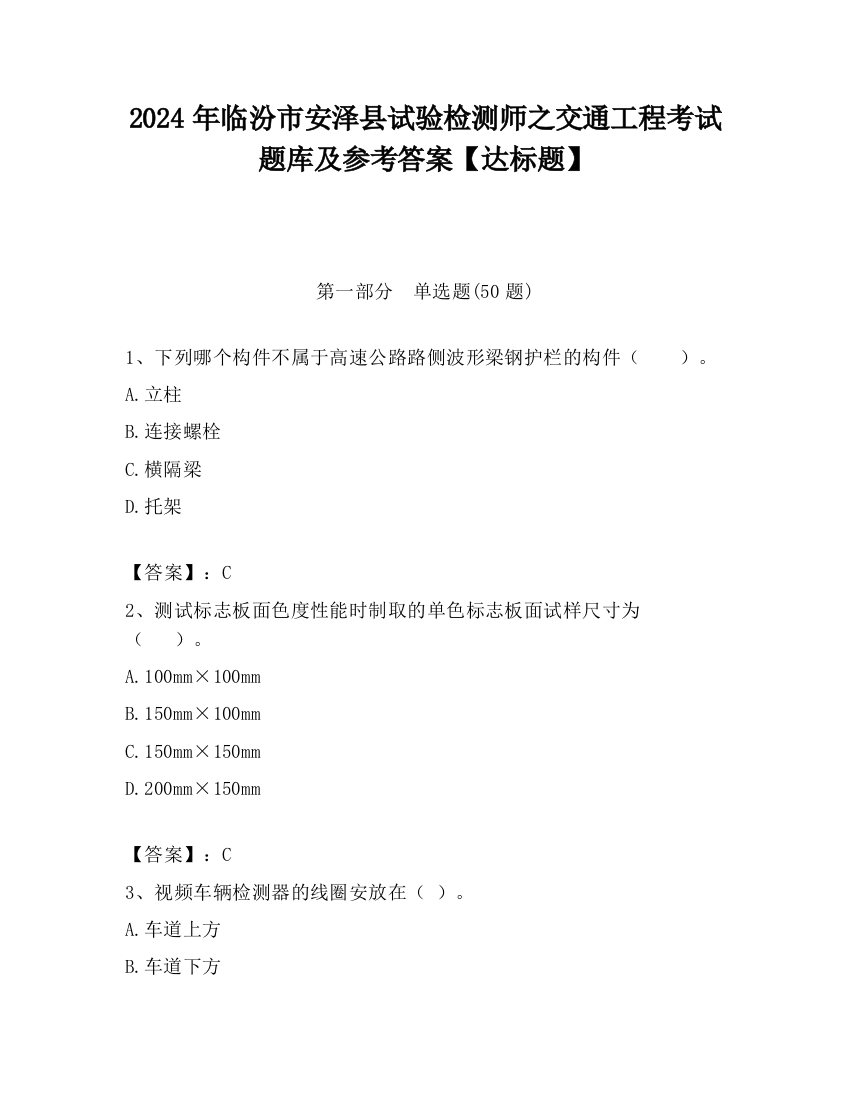 2024 年临汾市安泽县试验检测师之交通工程考试题库及参考答案【达标题】

第一部分　单选题(50 题)

1、下列哪个构件不属于高速公路路侧波形梁钢护栏的构件（　　）。

A. 立柱

B. 连接螺栓

C. 横隔梁

D. 托架

【答案】：C

2、测试标志板面色度性能时制取的单色标志板面试样尺寸为（　　）。

A. 100mm×100mm

B. 150mm×100mm

C. 150mm×150mm

D. 200mm×150mm

【答案】：C

3、视频车辆检测器的线圈安放在（ ）。

A. 车道上方

B. 车道下方